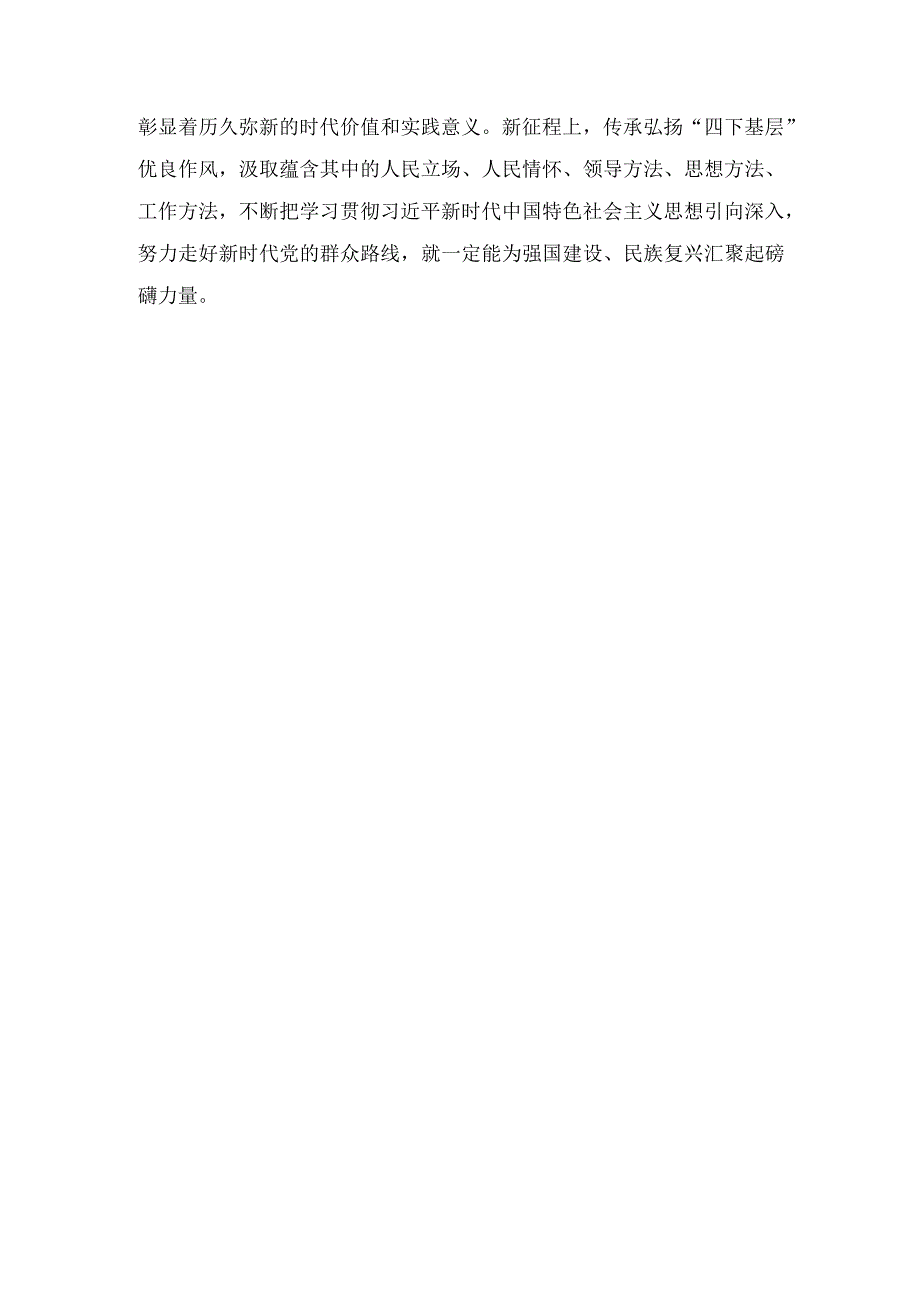 彰显着历久弥新的时代价值和实践意义。新征程上，传承弘扬“四下基层”优良作风，汲取蕴含其中的人民立场、人民情怀、领导方法、思想方法、工作方法，不断把学习贯彻习近平新时代中国特色社会主义思想引向深入，努力走好新时代党的群众路线，就一定能为强国建设、民族复兴汇聚起磅礴力量。